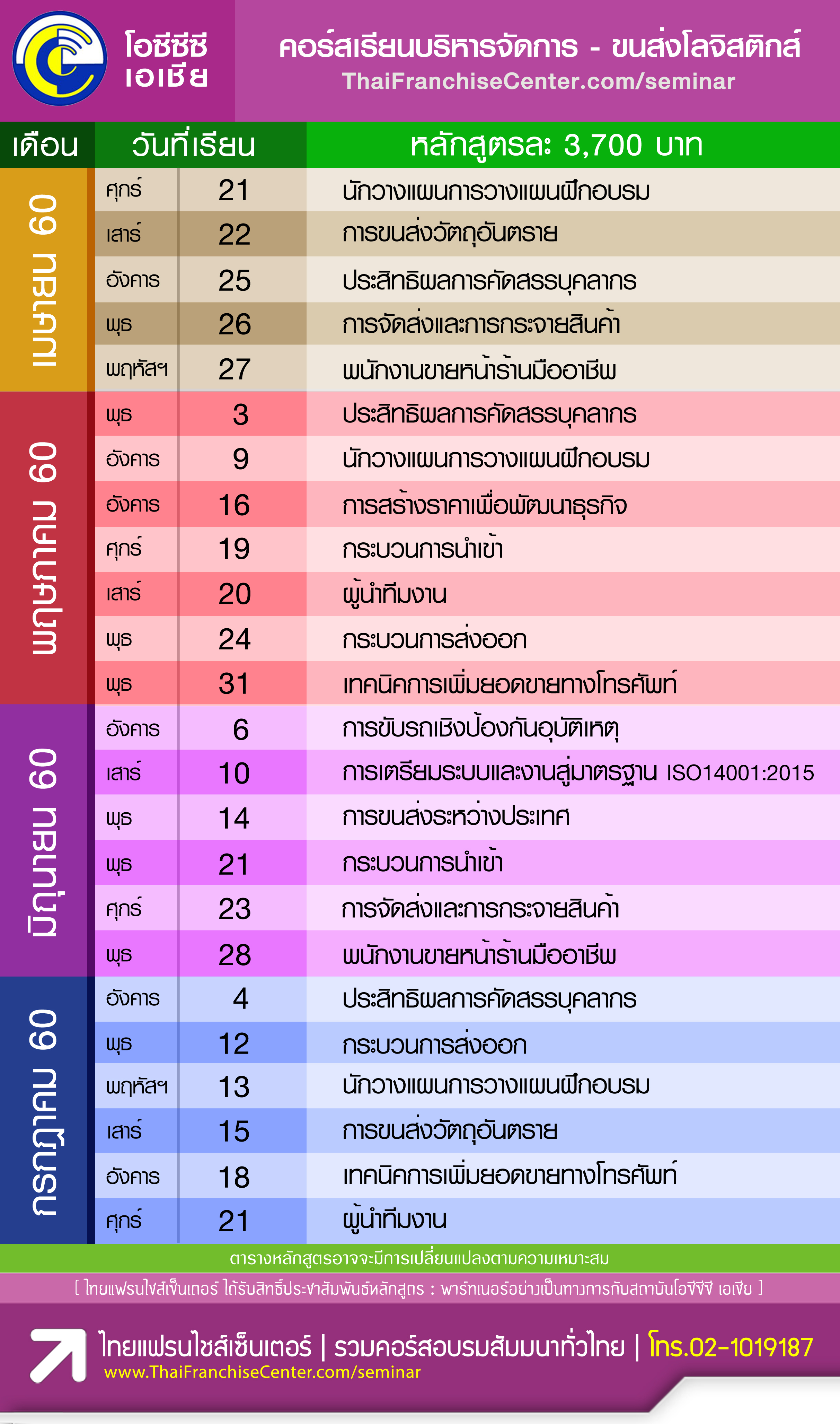 โอซีซีซี เอเชีย

คอร์สเรียนบริหารจัดการ - ขนส่งโลจิสติกส์
ThaiFranchiseCenter.com/seminar

| เดือน | วันที่เรียน | | หลักสูตรละ 3,700 บาท |
|---|---|---|---|
| เมษายน 60 | ศุกร์ | 21 | นักวางแผนการวางแผนฝึกอบรม |
| | เสาร์ | 22 | การขนส่งวัตถุอันตราย |
| | อังคาร | 25 | ประสิทธิผลการคัดสรรบุคลากร |
| | พุธ | 26 | การจัดส่งและการกระจายสินค้า |
| | พฤหัสฯ | 27 | พนักงานขายหน้าร้านมืออาชีพ |
| พฤษภาคม 60 | พุธ | 3 | ประสิทธิผลการคัดสรรบุคลากร |
| | อังคาร | 9 | นักวางแผนการวางแผนฝึกอบรม |
| | อังคาร | 16 | การสร้างราคาเพื่อพัฒนาธุรกิจ |
| | ศุกร์ | 19 | กระบวนการนำเข้า |
| | เสาร์ | 20 | ผู้นำทีมงาน |
| | พุธ | 24 | กระบวนการส่งออก |
| | พุธ | 31 | เทคนิคการเพิ่มยอดขายทางโทรศัพท์ |
| มิถุนายน 60 | อังคาร | 6 | การขับรถเชิงป้องกันอุบัติเหตุ |
| | เสาร์ | 10 | การเตรียมระบบและงานสู่มาตรฐาน ISO14001:2015 |
| | พุธ | 14 | การขนส่งระหว่างประเทศ |
| | พุธ | 21 | กระบวนการนำเข้า |
| | ศุกร์ | 23 | การจัดส่งและการกระจายสินค้า |
| | พุธ | 28 | พนักงานขายหน้าร้านมืออาชีพ |
| กรกฎาคม 60 | อังคาร | 4 | ประสิทธิผลการคัดสรรบุคลากร |
| | พุธ | 12 | กระบวนการส่งออก |
| | พฤหัสฯ | 13 | นักวางแผนการวางแผนฝึกอบรม |
| | เสาร์ | 15 | การขนส่งวัตถุอันตราย |
| | อังคาร | 18 | เทคนิคการเพิ่มยอดขายทางโทรศัพท์ |
| | ศุกร์ | 21 | ผู้นำทีมงาน |

ตารางหลักสูตรอาจจะมีการเปลี่ยนแปลงตามความเหมาะสม

[ ไทยแฟรนไชส์เซ็นเตอร์ ได้รับสิทธิ์ประชาสัมพันธ์หลักสูตร : พาร์ทเนอร์อย่างเป็นทางการกับสถาบันโอซีซีซี เอเชีย ]

ไทยแฟรนไชส์เซ็นเตอร์ | รวมคอร์สอบรมสัมมนาทั่วไทย | โทร.02-1019187
www.ThaiFranchiseCenter.com/seminar